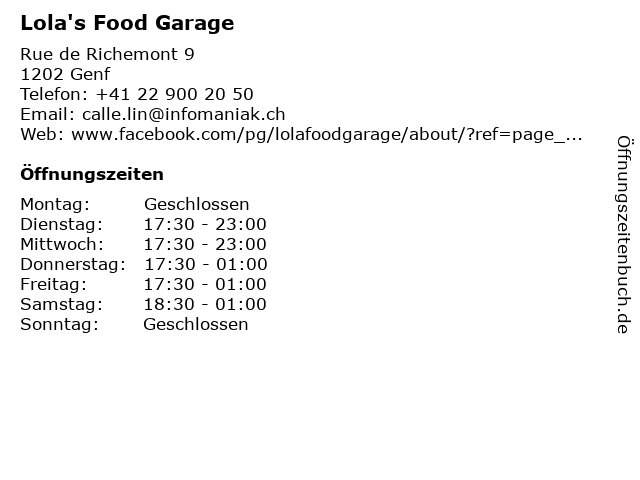 Lola's Food Garage

Rue de Richemont 9
1202 Genf
Telefon: +41 22 900 20 50
Email: calle.lin@infomaniak.ch
Web: www.facebook.com/pg/lolafoodgarage/about/?ref=page_...

Öffnungszeiten

Montag: Geschlossen
Dienstag: 17:30 - 23:00
Mittwoch: 17:30 - 23:00
Donnerstag: 17:30 - 01:00
Freitag: 17:30 - 01:00
Samstag: 18:30 - 01:00
Sonntag: Geschlossen

Öffnungszeitenbuch.de